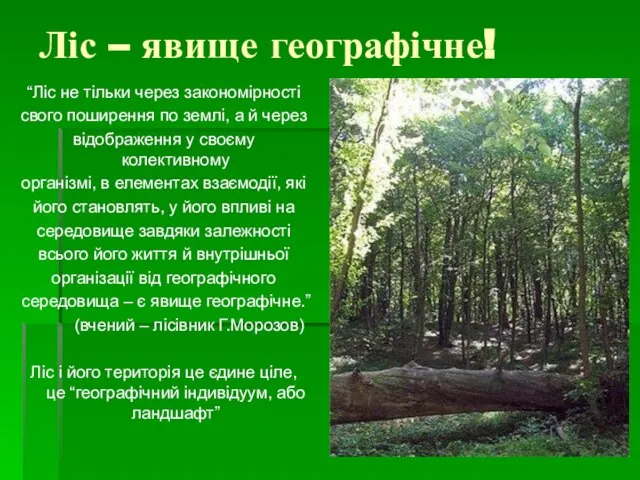 Ліс – явище географічне!

“Ліс не тільки через закономірності свого поширення по землі, а й через відображення у своєму колективному організмі, в елементах взаємодії, які його становлять, у його впливі на середовище завдяки залежності всього його життя й внутрішньої організації від географічного середовища – є явище географічне.”
(вчений – лісівник Г.Морозов)

Ліс і його територія це єдине ціле, це “географічний індивідуум, або ландшафт”